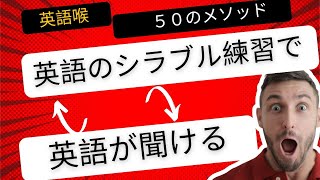 英語喉

５０のメソッド

英語のシラブル練習で

英語が聞ける